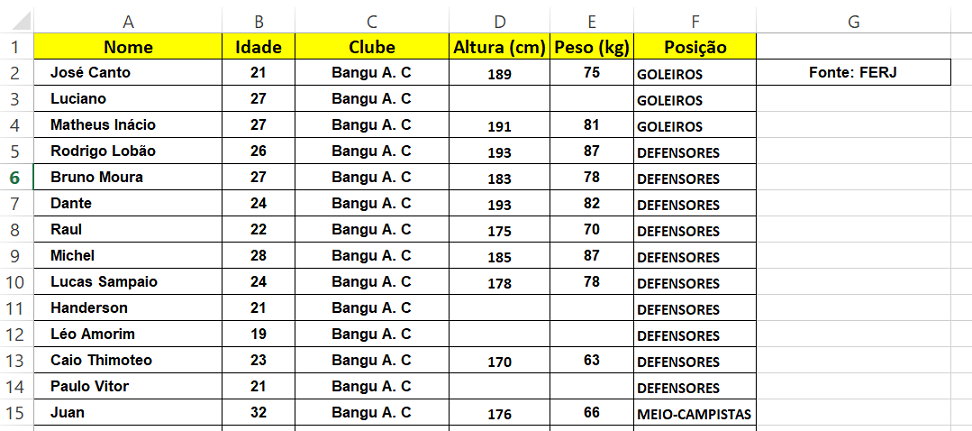 | | A | B | C | D | E | F | G |
|---|---|---|---|---|---|---|---|
| 1 | Nome | Idade | Clube | Altura (cm) | Peso (kg) | Posição | |
| 2 | José Canto | 21 | Bangu A. C | 189 | 75 | GOLEIROS | Fonte: FERJ |
| 3 | Luciano | 27 | Bangu A. C | | | GOLEIROS | |
| 4 | Matheus Inácio | 27 | Bangu A. C | 191 | 81 | GOLEIROS | |
| 5 | Rodrigo Lobão | 26 | Bangu A. C | 193 | 87 | DEFENSORES | |
| 6 | Bruno Moura | 27 | Bangu A. C | 183 | 78 | DEFENSORES | |
| 7 | Dante | 24 | Bangu A. C | 193 | 82 | DEFENSORES | |
| 8 | Raul | 22 | Bangu A. C | 175 | 70 | DEFENSORES | |
| 9 | Michel | 28 | Bangu A. C | 185 | 87 | DEFENSORES | |
| 10 | Lucas Sampaio | 24 | Bangu A. C | 178 | 78 | DEFENSORES | |
| 11 | Handerson | 21 | Bangu A. C | | | DEFENSORES | |
| 12 | Léo Amorim | 19 | Bangu A. C | | | DEFENSORES | |
| 13 | Caio Thimoteo | 23 | Bangu A. C | 170 | 63 | DEFENSORES | |
| 14 | Paulo Vitor | 21 | Bangu A. C | | | DEFENSORES | |
| 15 | Juan | 32 | Bangu A. C | 176 | 66 | MEIO-CAMPISTAS | |